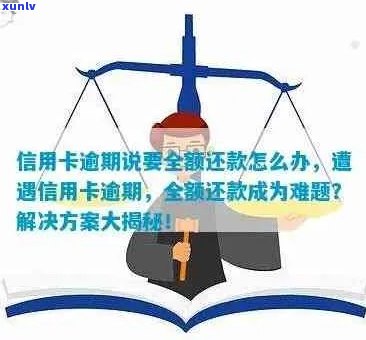 xunlv

信用卡逾期说要全额还款怎么办，遭遇信用卡逾期，全额还款成为难题？解决方案大揭秘！